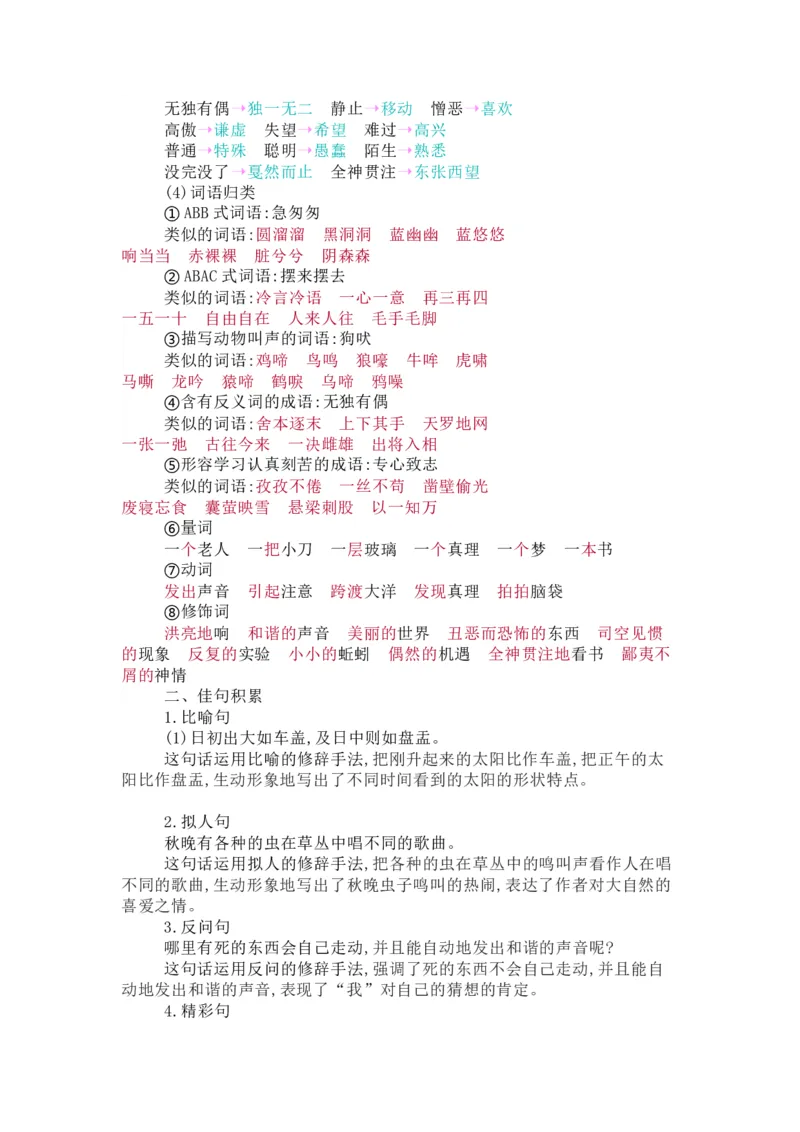 无独有偶→独一无二　静止→移动　憎恶→喜欢
高傲→谦虚　失望→希望　难过→高兴
普通→特殊　聪明→愚蠢　陌生→熟悉
没完没了→戛然而止　全神贯注→东张西望
(4)词语归类
①ABB式词语:急匆匆
类似的词语:圆溜溜　黑洞洞　蓝幽幽　蓝悠悠　响当当　赤裸裸　脏兮兮　阴森森
②ABAC式词语:摆来摆去
类似的词语:冷言冷语　一心一意　再三再四　一五一十　自由自在　人来人往　毛手毛脚
③描写动物叫声的词语:狗吠
类似的词语:鸡啼　鸟鸣　狼嚎　牛哞　虎啸　马嘶　龙吟　猿啼　鹤唳　乌啼　鸦噪
④含有反义词的成语:无独有偶
类似的词语:舍本逐末　上下其手　天罗地网　一张一弛　古往今来　一决雌雄　出将入相
⑤形容学习认真刻苦的成语:专心致志
类似的词语:孜孜不倦　一丝不苟　凿壁偷光　废寝忘食　囊萤映雪　悬梁刺股　以一知万
⑥量词
一个老人　一把小刀　一层玻璃　一个真理　一个梦　一本书
⑦动词
发出声音　引起注意　跨渡大洋　发现真理　拍拍脑袋
⑧修饰词
洪亮地响　和谐的声音　美丽的世界　丑恶而恐怖的东西　司空见惯的现象　反复的实验　小小的蚯蚓　偶然的机遇　全神贯注地看书　鄙夷不屑的神情
二、佳句积累
1.比喻句
(1)日初出大如车盖,及日中则如盘盂。
这句话运用比喻的修辞手法,把刚升起来的太阳比作车盖,把正午的太阳比作盘盂,生动形象地写出了不同时间看到的太阳的形状特点。

2.拟人句
秋晚有各种的虫在草丛中唱不同的歌曲。
这句话运用拟人的修辞手法,把各种的虫在草丛中的鸣叫声看作人在唱不同的歌曲,生动形象地写出了秋晚虫子鸣叫的热闹,表达了作者对大自然的喜爱之情。
3.反问句
哪里有死的东西会自己走动,并且能自动地发出和谐的声音呢?
这句话运用反问的修辞手法,强调了死的东西不会自己走动,并且能自动地发出和谐的声音,表现了“我”对自己的猜想的肯定。
4.精彩句